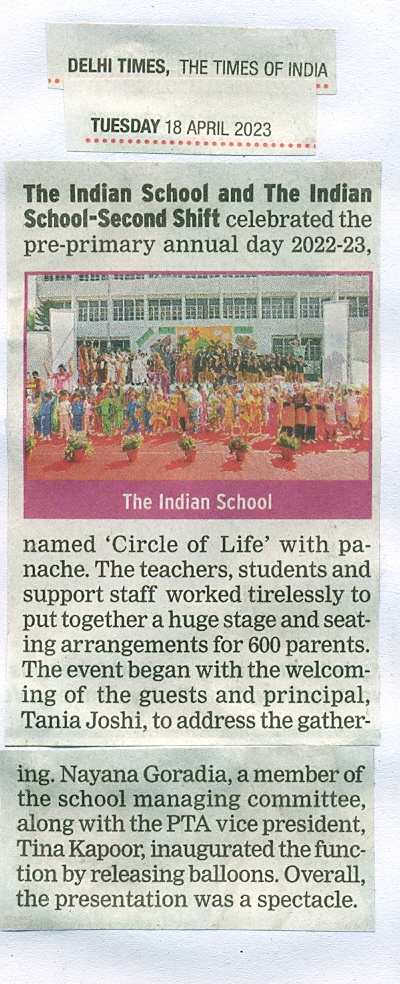 DELHI TIMES, THE TIMES OF INDIA

TUESDAY 18 APRIL 2023

The Indian School and The Indian School-Second Shift celebrated the pre-primary annual day 2022-23,

The Indian School

named 'Circle of Life' with panache. The teachers, students and support staff worked tirelessly to put together a huge stage and seating arrangements for 600 parents. The event began with the welcoming of the guests and principal, Tania Joshi, to address the gathering. Nayana Goradia, a member of the school managing committee, along with the PTA vice president, Tina Kapoor, inaugurated the function by releasing balloons. Overall, the presentation was a spectacle.